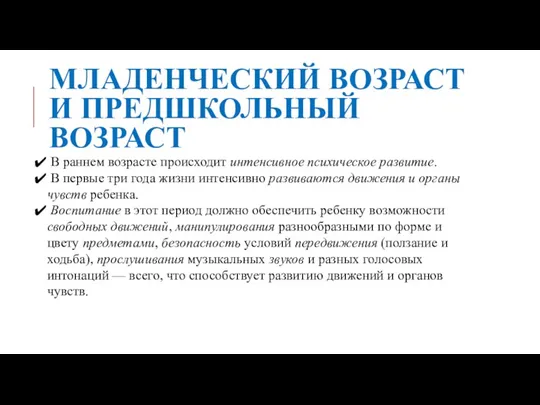 МЛАДЕНЧЕСКИЙ ВОЗРАСТ И ПРЕДШКОЛЬНЫЙ ВОЗРАСТ

✔ В раннем возрасте происходит интенсивное психическое развитие.
✔ В первые три года жизни интенсивно развиваются движения и органы чувств ребенка.
✔ Воспитание в этот период должно обеспечить ребенку возможности свободных движений, манипулирования разнообразными по форме и цвету предметами, безопасность условий передвижения (ползание и ходьба), прослушивания музыкальных звуков и разных голосовых интонаций — всего, что способствует развитию движений и органов чувств.